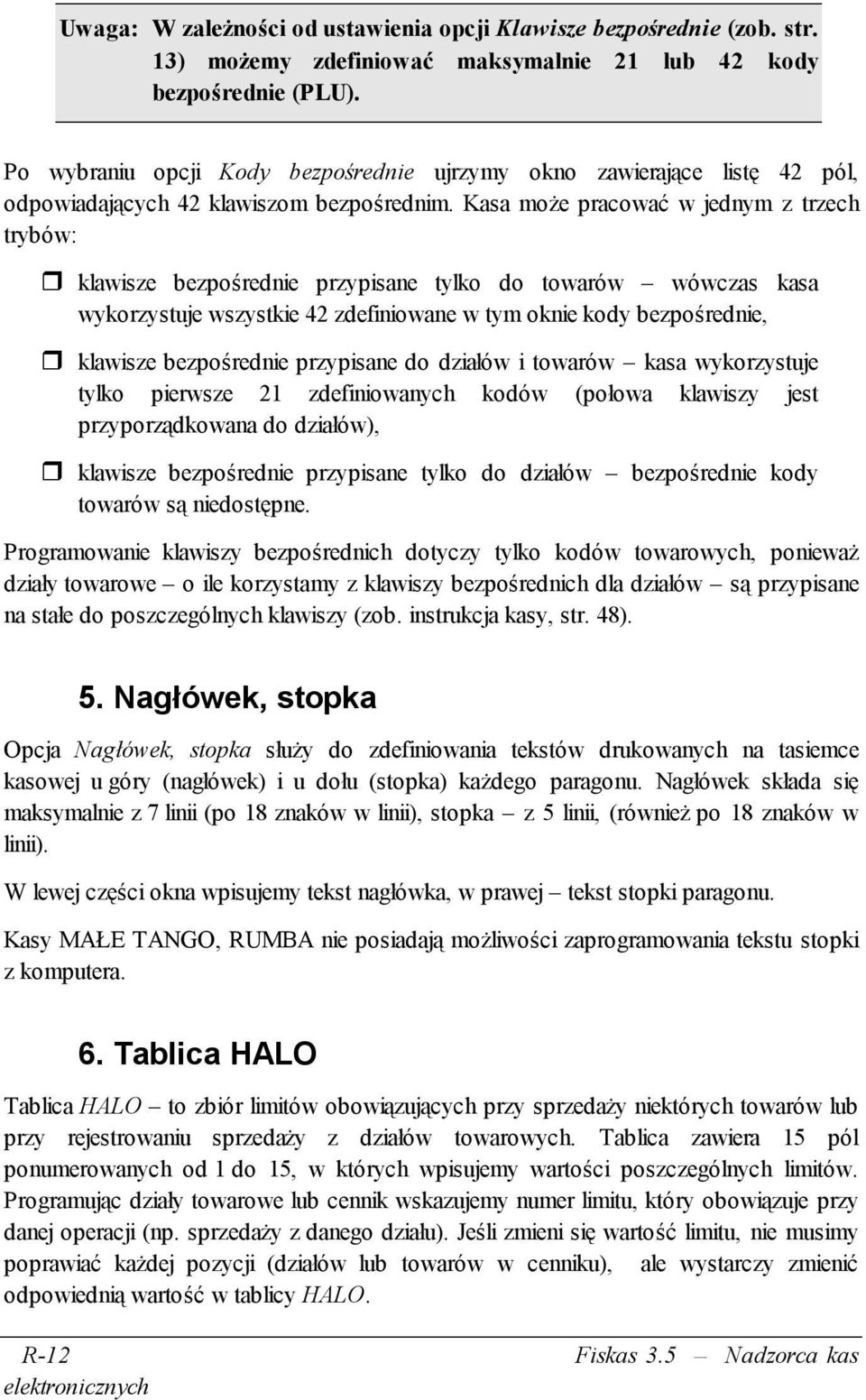 Uwaga: W zależności od ustawienia opcji Klawisze bezpośrednie (zob. str. 13) możemy zdefiniować maksymalnie 21 lub 42 kody bezpośrednie (PLU).

Po wybraniu opcji Kody bezpośrednie ujrzymy okno zawierające listę 42 pól, odpowiadających 42 klawiszom bezpośrednim. Kasa może pracować w jednym z trzech trybów:

klawisze bezpośrednie przypisane tylko do towarów – wówczas kasa wykorzystuje wszystkie 42 zdefiniowane w tym oknie kody bezpośrednie,

klawisze bezpośrednie przypisane do działów i towarów – kasa wykorzystuje tylko pierwsze 21 zdefiniowanych kodów (połowa klawiszy jest przyporządkowana do działów),

klawisze bezpośrednie przypisane tylko do działów – bezpośrednie kody towarów są niedostępne.

Programowanie klawiszy bezpośrednich dotyczy tylko kodów towarowych, ponieważ działy towarowe – o ile korzystamy z klawiszy bezpośrednich dla działów – są przypisane na stałe do poszczególnych klawiszy (zob. instrukcja kasy, str. 48).

5. Nagłówek, stopka

Opcja Nagłówek, stopka służy do zdefiniowania tekstów drukowanych na tasiemce kasowej u góry (nagłówek) i u dołu (stopka) każdego paragonu. Nagłówek składa się maksymalnie z 7 linii (po 18 znaków w linii), stopka – z 5 linii, (również po 18 znaków w linii).

W lewej części okna wpisujemy tekst nagłówka, w prawej – tekst stopki paragonu.

Kasy MAŁE TANGO, RUMBA nie posiadają możliwości zaprogramowania tekstu stopki z komputera.

6. Tablica HALO

Tablica HALO – to zbiór limitów obowiązujących przy sprzedaży niektórych towarów lub przy rejestrowaniu sprzedaży z działów towarowych. Tablica zawiera 15 pól ponumerowanych od 1 do 15, w których wpisujemy wartości poszczególnych limitów. Programując działy towarowe lub cennik wskazujemy numer limitu, który obowiązuje przy danej operacji (np. sprzedaży z danego działu). Jeśli zmieni się wartość limitu, nie musimy poprawiać każdej pozycji (działów lub towarów w cenniku), ale wystarczy zmienić odpowiednią wartość w tablicy HALO.

R-12 Fiskas 3.5 – Nadzorca kas elektronicznych